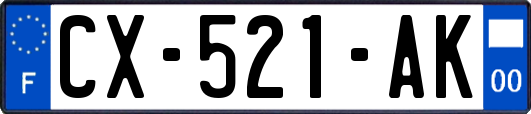 F
CX-521-AK
00